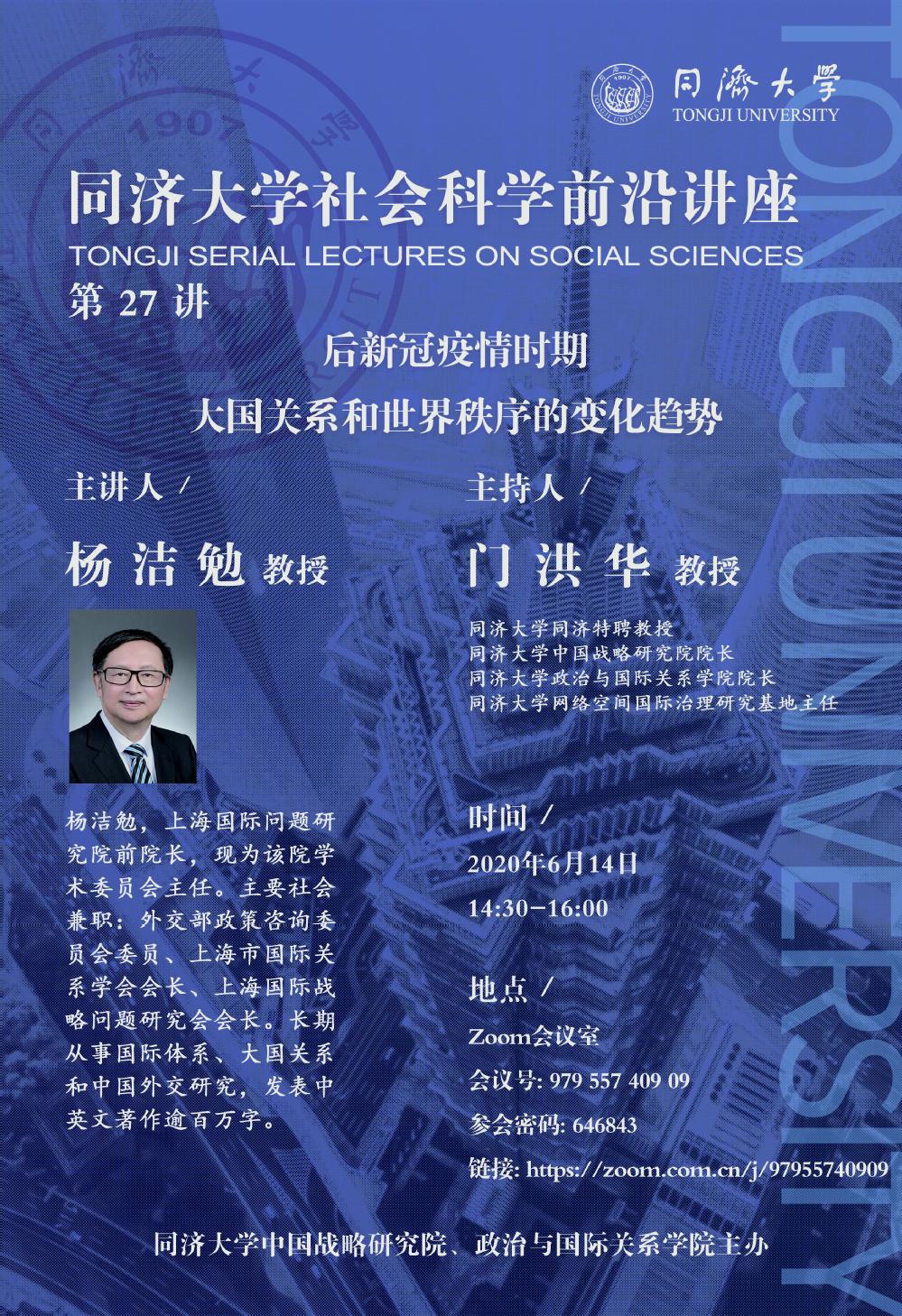 同濟大學
TONGJI UNIVERSITY

同济大学社会科学前沿讲座
TONGJI SERIAL LECTURES ON SOCIAL SCIENCES
第 27 讲

后新冠疫情时期
大国关系和世界秩序的变化趋势

主讲人 /
杨 洁 勉 教授

杨洁勉，上海国际问题研究院前院长，现为该院学术委员会主任。主要社会兼职：外交部政策咨询委员会委员、上海市国际关系学会会长、上海国际战略问题研究会会长。长期从事国际体系、大国关系和中国外交研究，发表中英文著作逾百万字。

主持人 /
门 洪 华 教授

同济大学同济特聘教授
同济大学中国战略研究院院长
同济大学政治与国际关系学院院长
同济大学网络空间国际治理研究基地主任

时间 /
2020年6月14日
14:30-16:00

地点 /
Zoom会议室
会议号: 979 557 409 09
参会密码: 646843
链接: https://zoom.com.cn/j/97955740909

同济大学中国战略研究院、政治与国际关系学院主办

TONGJI UNIVERSITY